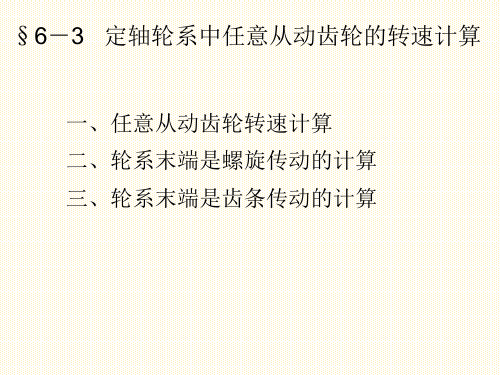 §6－3　定轴轮系中任意从动齿轮的转速计算

一、任意从动齿轮转速计算

二、轮系末端是螺旋传动的计算

三、轮系末端是齿条传动的计算